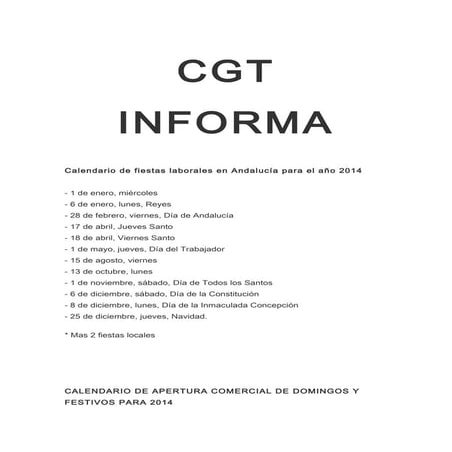 CGT
INFORMA

Calendario de fiestas laborales en Andalucía para el año 2014

- 1 de enero, miércoles
- 6 de enero, lunes, Reyes
- 28 de febrero, viernes, Día de Andalucía
- 17 de abril, Jueves Santo
- 18 de abril, Viernes Santo
- 1 de mayo, jueves, Día del Trabajador
- 15 de agosto, viernes
- 13 de octubre, lunes
- 1 de noviembre, sábado, Día de Todos los Santos
- 6 de diciembre, sábado, Día de la Constitución
- 8 de diciembre, lunes, Día de la Inmaculada Concepción
- 25 de diciembre, jueves, Navidad.

* Mas 2 fiestas locales

CALENDARIO DE APERTURA COMERCIAL DE DOMINGOS Y FESTIVOS PARA 2014